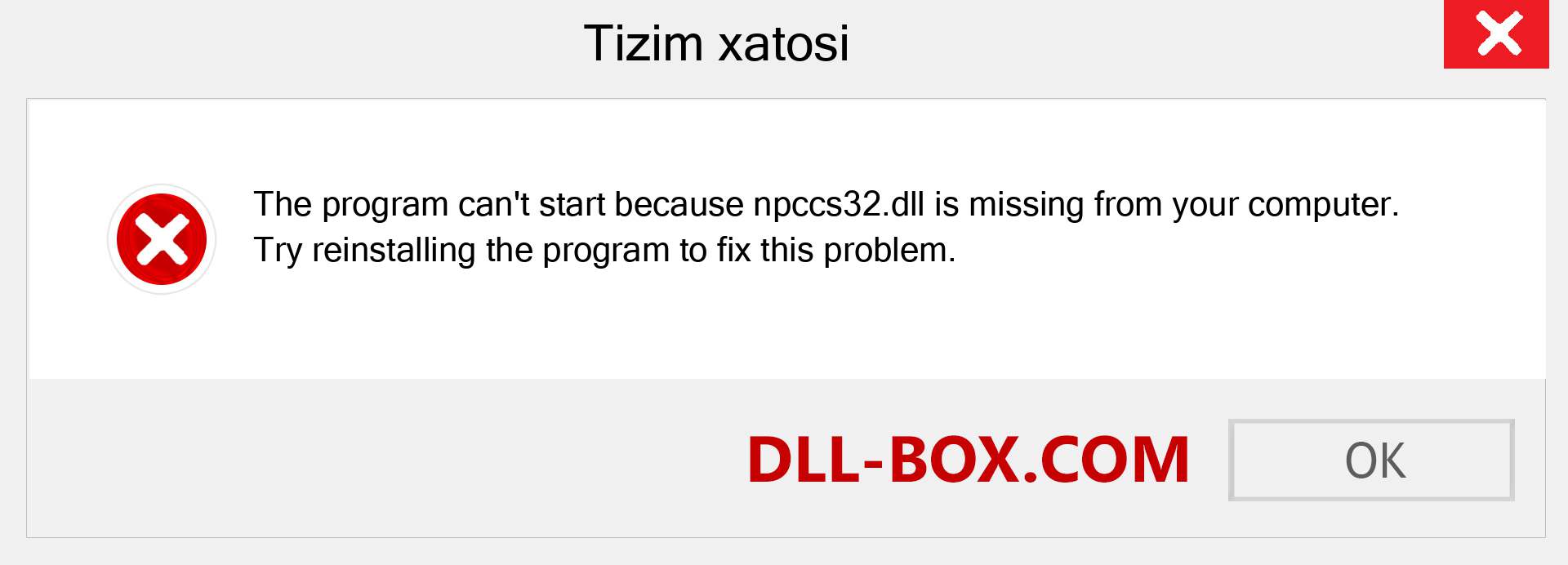 Tizim xatosi

The program can't start because npccs32.dll is missing from your computer. Try reinstalling the program to fix this problem.

DLL-BOX.COM

OK